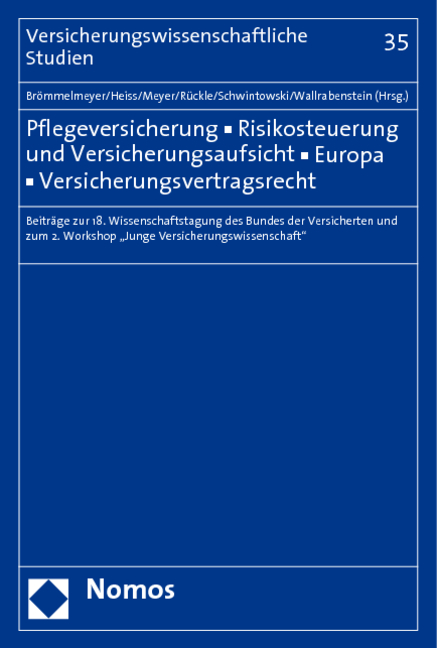 Versicherungswissenschaftliche Studien

35

Brömmelmeyer/Heiss/Meyer/Rückle/Schwintowski/Wallrabenstein (Hrsg.)

Pflegeversicherung ▪ Risikosteuerung und Versicherungsaufsicht ▪ Europa ▪ Versicherungsvertragsrecht

Beiträge zur 18. Wissenschaftstagung des Bundes der Versicherten und zum 2. Workshop „Junge Versicherungswissenschaft“

Nomos